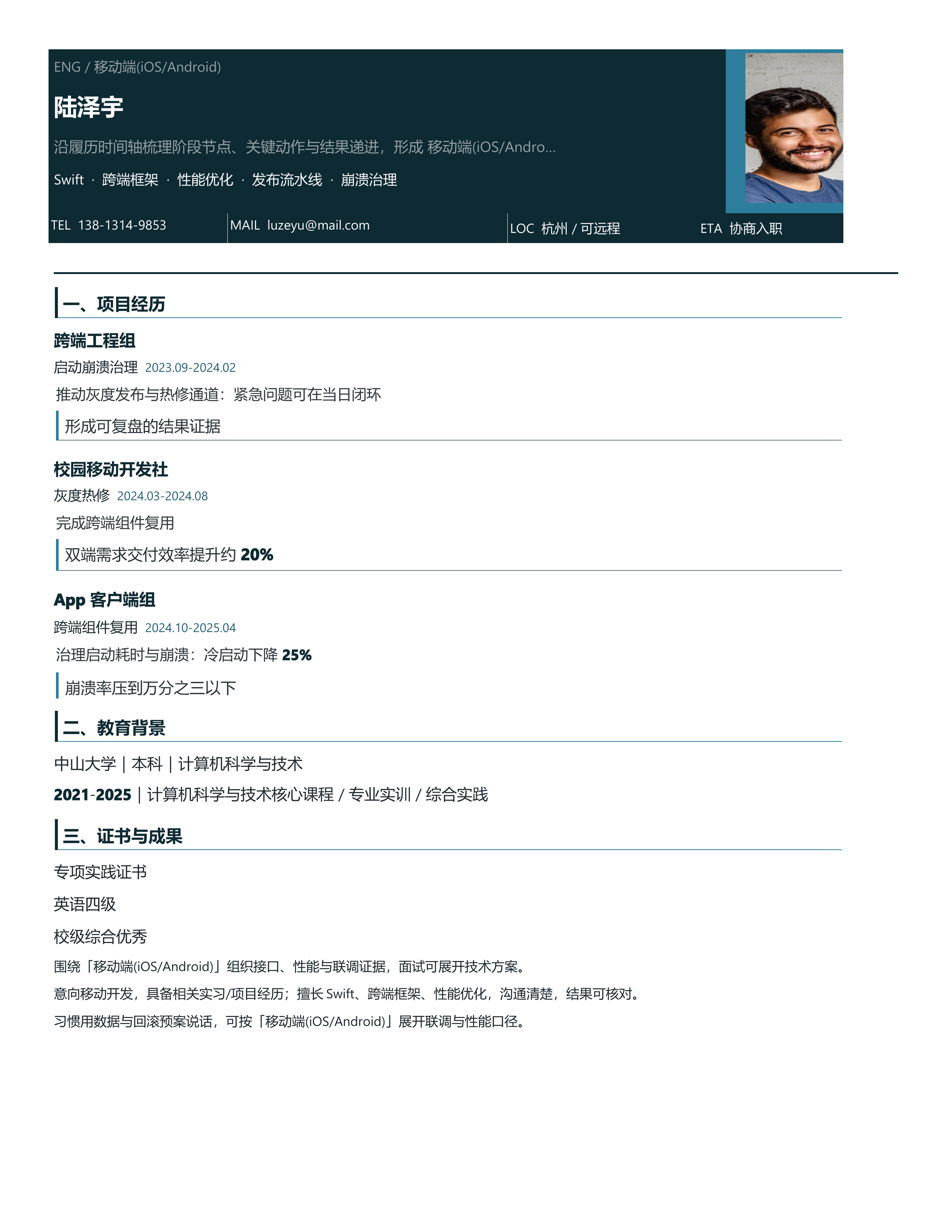 ENG / 移动端(iOS/Android)

陆泽宇

沿履历时间轴梳理阶段节点、关键动作与结果递进，形成 移动端(iOS/Andro...

Swift · 跨端框架 · 性能优化 · 发布流水线 · 崩溃治理

TEL 138-1314-9853

MAIL luzeyu@mail.com

LOC 杭州 / 可远程

ETA 协商入职

一、项目经历

跨端工程组

启动崩溃治理 2023.09-2024.02

推动灰度发布与热修通道：紧急问题可在当日闭环

形成可复盘的结果证据

校园移动开发社

灰度热修 2024.03-2024.08

完成跨端组件复用

双端需求交付效率提升约 20%

App 客户端组

跨端组件复用 2024.10-2025.04

治理启动耗时与崩溃：冷启动下降 25%

崩溃率压到万分之三以下

二、教育背景

中山大学 | 本科 | 计算机科学与技术

2021-2025 | 计算机科学与技术核心课程 / 专业实训 / 综合实践

三、证书与成果

专项实践证书

英语四级

校级综合优秀

围绕「移动端(iOS/Android)」组织接口、性能与联调证据，面试可展开技术方案。

意向移动开发，具备相关实习/项目经历；擅长Swift、跨端框架、性能优化，沟通清楚，结果可核对。

习惯用数据与回滚预案说话，可按「移动端(iOS/Android)」展开联调与性能口径。